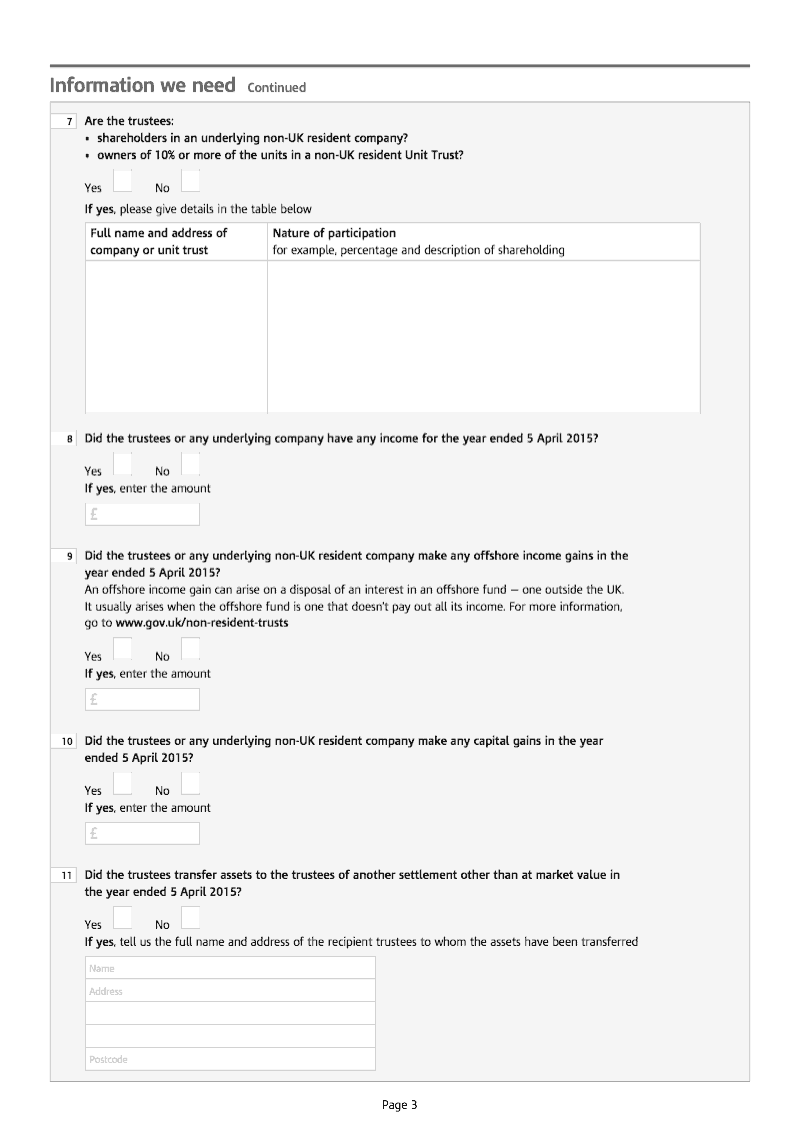 Information we need Continued

7 Are the trustees:
• shareholders in an underlying non-UK resident company?
• owners of 10% or more of the units in a non-UK resident Unit Trust?

Yes No

If yes, please give details in the table below

| Full name and address of company or unit trust | Nature of participation for example, percentage and description of shareholding |
|---|---|
| | |

8 Did the trustees or any underlying company have any income for the year ended 5 April 2015?

Yes No

If yes, enter the amount

£

9 Did the trustees or any underlying non-UK resident company make any offshore income gains in the year ended 5 April 2015?

An offshore income gain can arise on a disposal of an interest in an offshore fund – one outside the UK. It usually arises when the offshore fund is one that doesn't pay out all its income. For more information, go to www.gov.uk/non-resident-trusts

Yes No

If yes, enter the amount

£

10 Did the trustees or any underlying non-UK resident company make any capital gains in the year ended 5 April 2015?

Yes No

If yes, enter the amount

£

11 Did the trustees transfer assets to the trustees of another settlement other than at market value in the year ended 5 April 2015?

Yes No

If yes, tell us the full name and address of the recipient trustees to whom the assets have been transferred

Name

Address

Postcode

Page 3